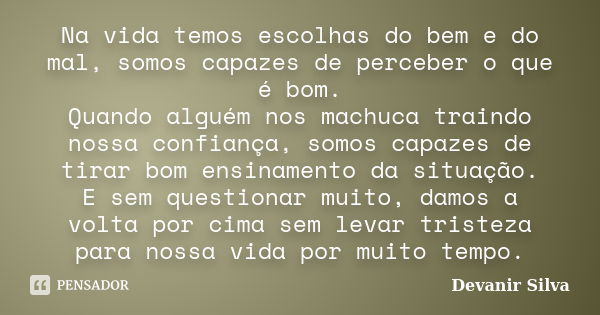 Na vida temos escolhas do bem e do mal, somos capazes de perceber o que é bom.
Quando alguém nos machuca traindo nossa confiança, somos capazes de tirar bom ensinamento da situação.
E sem questionar muito, damos a volta por cima sem levar tristeza para nossa vida por muito tempo.

PENSADOR

Devanir Silva